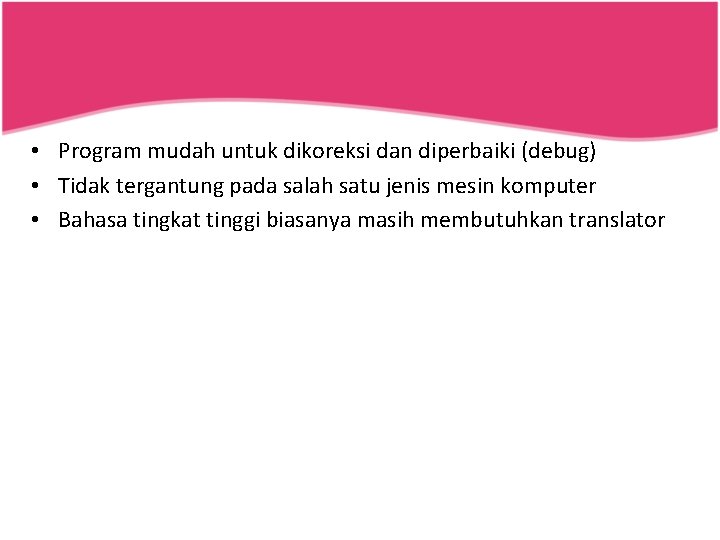 • Program mudah untuk dikoreksi dan diperbaiki (debug)
• Tidak tergantung pada salah satu jenis mesin komputer
• Bahasa tingkat tinggi biasanya masih membutuhkan translator